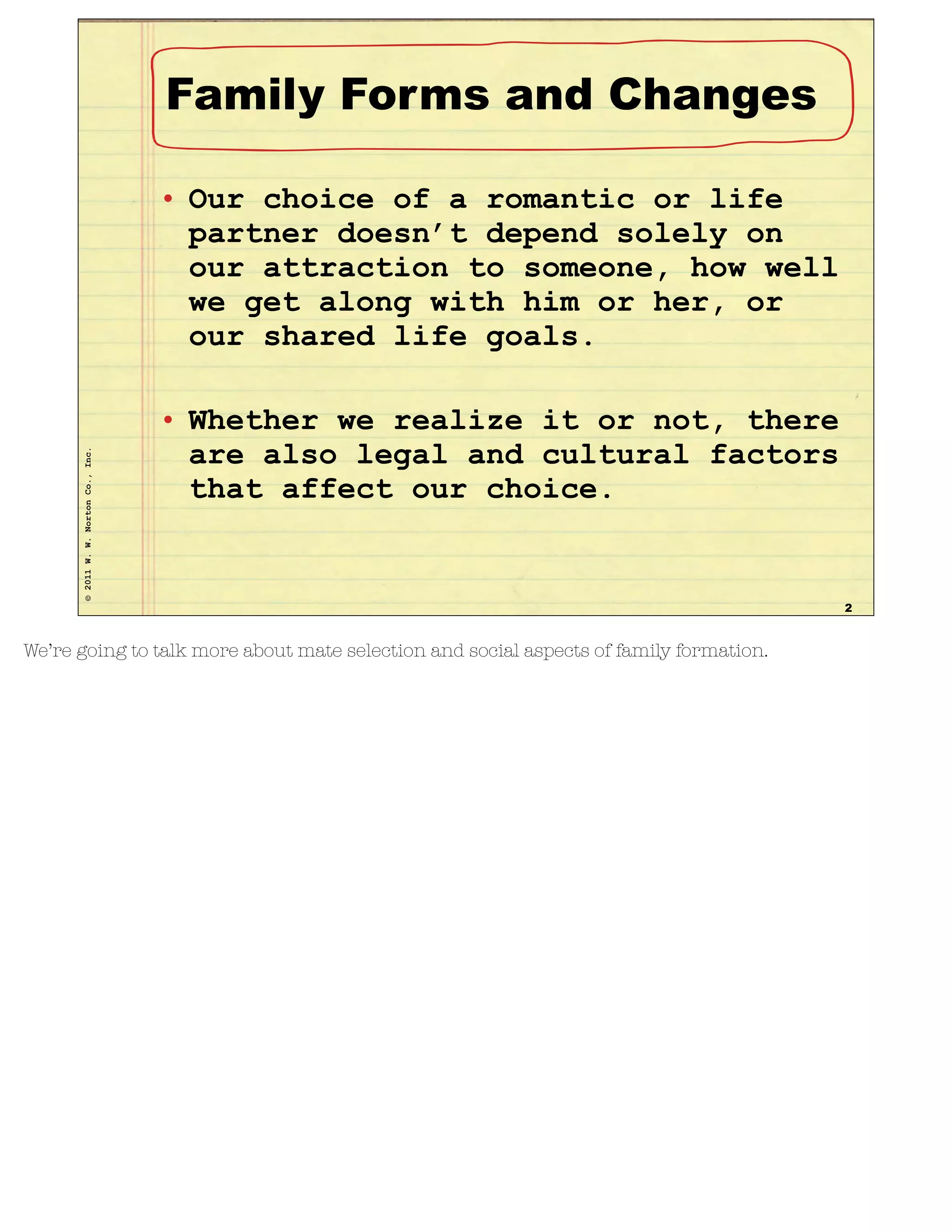 Family Forms and Changes

• Our choice of a romantic or life partner doesn't depend solely on our attraction to someone, how well we get along with him or her, or our shared life goals.

• Whether we realize it or not, there are also legal and cultural factors that affect our choice.

© 2011 W. W. Norton Co., Inc.

2

We're going to talk more about mate selection and social aspects of family formation.